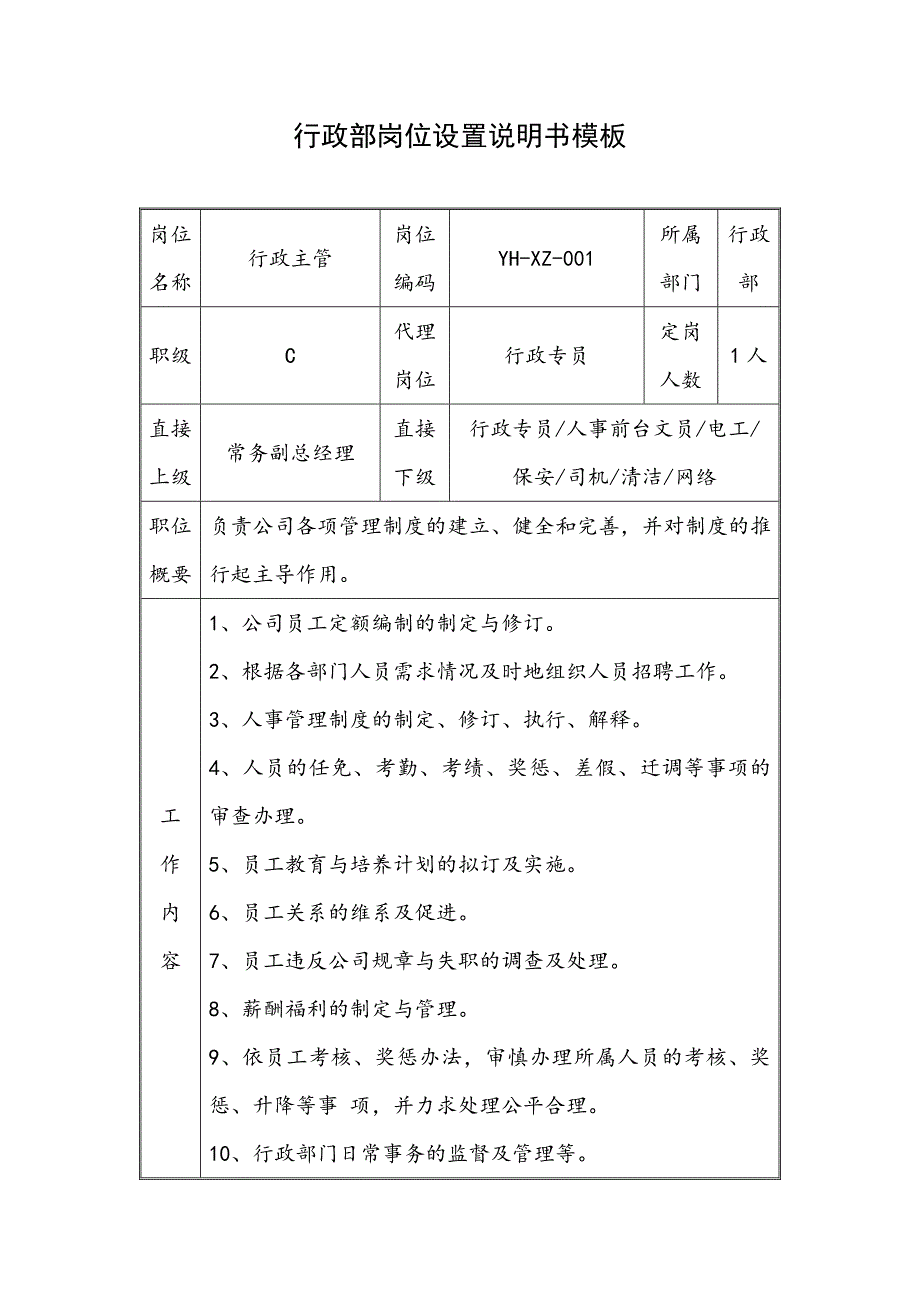 行政部岗位设置说明书模板

| 岗位名称 | 行政主管 | 岗位编码 | YH-XZ-001 | 所属部门 | 行政部 |
|---|---|---|---|---|---|
| 职级 | C | 代理岗位 | 行政专员 | 定岗人数 | 1人 |
| 直接上级 | 常务副总经理 | 直接下级 | 行政专员/人事前台文员/电工/保安/司机/清洁/网络 | | |
| 职位概要 | 负责公司各项管理制度的建立、健全和完善，并对制度的推行起主导作用。 | | | | |
| 工作内容 | 1、公司员工定额编制的制定与修订。<br>2、根据各部门人员需求情况及时地组织人员招聘工作。<br>3、人事管理制度的制定、修订、执行、解释。<br>4、人员的任免、考勤、考绩、奖惩、差假、迁调等事项的审查办理。<br>5、员工教育与培养计划的拟订及实施。<br>6、员工关系的维系及促进。<br>7、员工违反公司规章与失职的调查及处理。<br>8、薪酬福利的制定与管理。<br>9、依员工考核、奖惩办法，审慎办理所属人员的考核、奖惩、升降等事 项，并力求处理公平合理。<br>10、行政部门日常事务的监督及管理等。 | | | | |